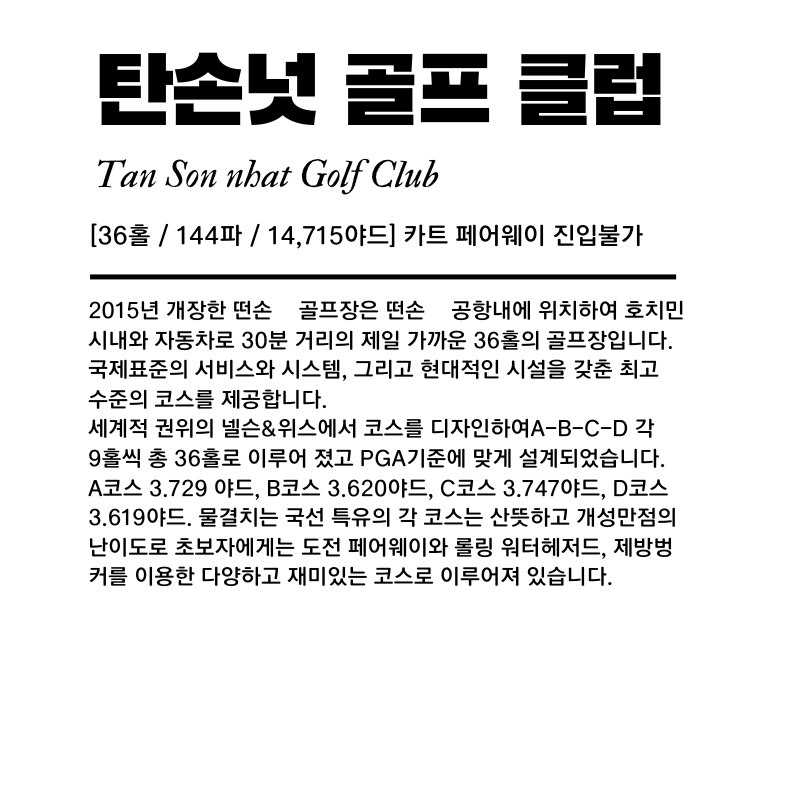 탄손넛 골프 클럽

Tan Son nhat Golf Club

[36홀 / 144파 / 14,715야드] 카트 페어웨이 진입불가

2015년 개장한 떤손 골프장은 떤손 공항내에 위치하여 호치민 시내와 자동차로 30분 거리의 제일 가까운 36홀의 골프장입니다. 국제표준의 서비스와 시스템, 그리고 현대적인 시설을 갖춘 최고 수준의 코스를 제공합니다.
세계적 권위의 넬슨&위스에서 코스를 디자인하여A-B-C-D 각 9홀씩 총 36홀로 이루어 졌고 PGA기준에 맞게 설계되었습니다. A코스 3.729 야드, B코스 3.620야드, C코스 3.747야드, D코스 3.619야드. 물결치는 국선 특유의 각 코스는 산뜻하고 개성만점의 난이도로 초보자에게는 도전 페어웨이와 롤링 워터헤저드, 제방벙커를 이용한 다양하고 재미있는 코스로 이루어져 있습니다.